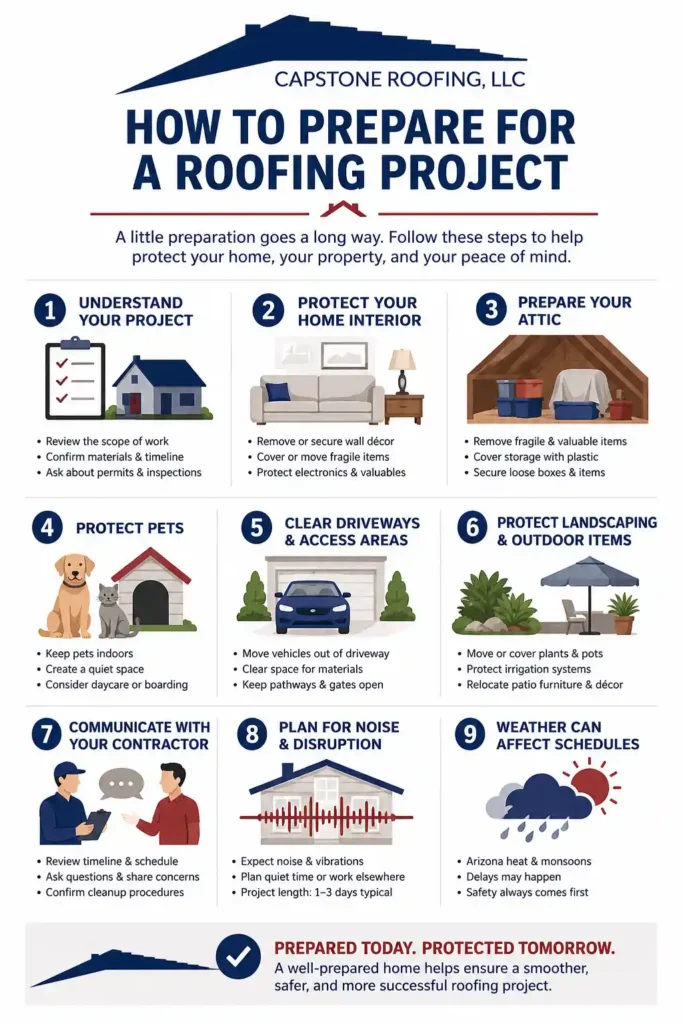 CAPSTONE ROOFING, LLC

HOW TO PREPARE FOR A ROOFING PROJECT

A little preparation goes a long way. Follow these steps to help protect your home, your property, and your peace of mind.

1 UNDERSTAND YOUR PROJECT

• Review the scope of work
• Confirm materials & timeline
• Ask about permits & inspections

2 PROTECT YOUR HOME INTERIOR

• Remove or secure wall décor
• Cover or move fragile items
• Protect electronics & valuables

3 PREPARE YOUR ATTIC

• Remove fragile & valuable items
• Cover storage with plastic
• Secure loose boxes & items

4 PROTECT PETS

• Keep pets indoors
• Create a quiet space
• Consider daycare or boarding

5 CLEAR DRIVEWAYS & ACCESS AREAS

• Move vehicles out of driveway
• Clear space for materials
• Keep pathways & gates open

6 PROTECT LANDSCAPING & OUTDOOR ITEMS

• Move or cover plants & pots
• Protect irrigation systems
• Relocate patio furniture & décor

7 COMMUNICATE WITH YOUR CONTRACTOR

• Review timeline & schedule
• Ask questions & share concerns
• Confirm cleanup procedures

8 PLAN FOR NOISE & DISRUPTION

• Expect noise & vibrations
• Plan quiet time or work elsewhere
• Project length: 1–3 days typical

9 WEATHER CAN AFFECT SCHEDULES

• Arizona heat & monsoons
• Delays may happen
• Safety always comes first

PREPARED TODAY. PROTECTED TOMORROW.
A well-prepared home helps ensure a smoother, safer, and more successful roofing project.